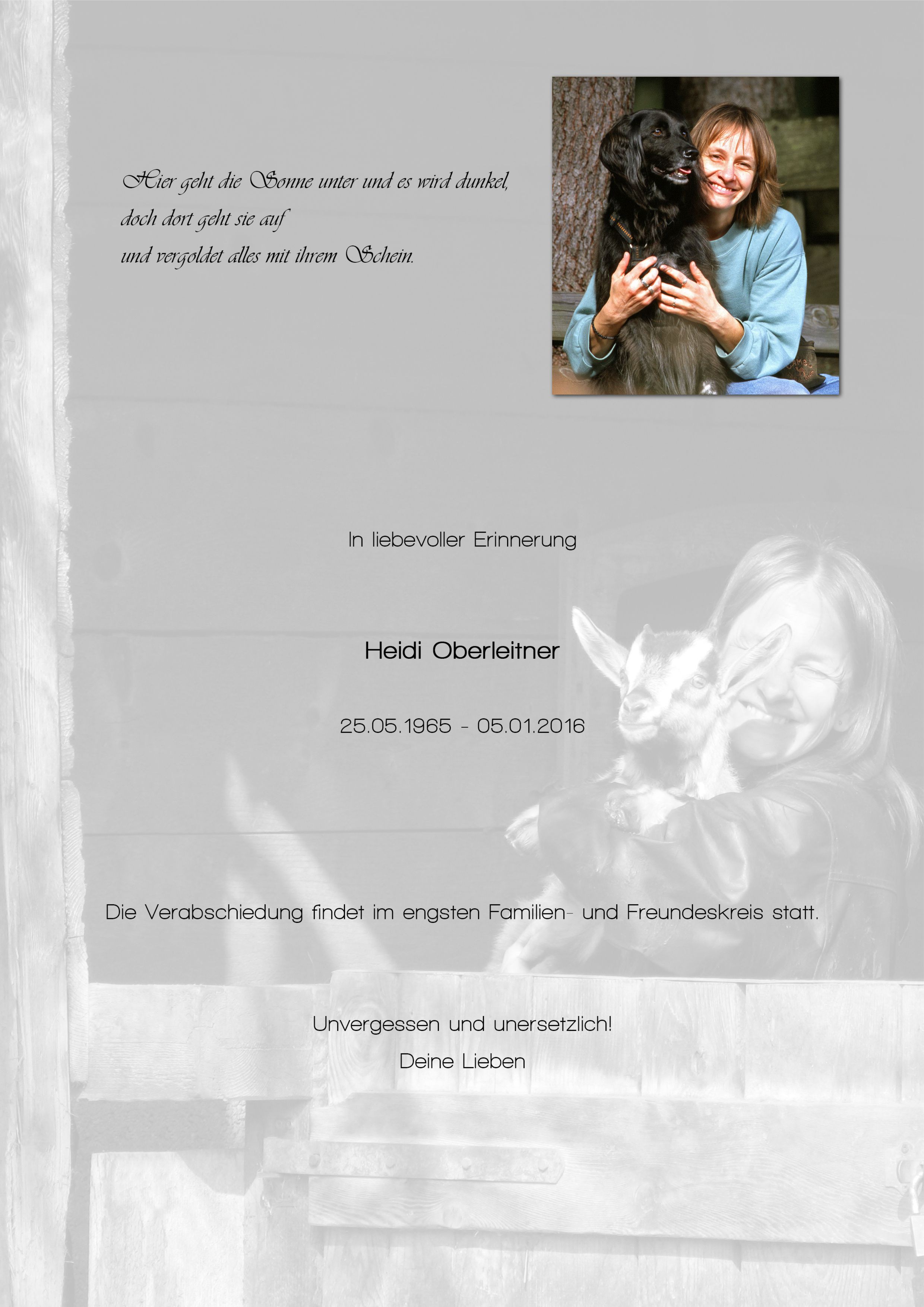 Hier geht die Sonne unter und es wird dunkel,
doch dort geht sie auf
und vergoldet alles mit ihrem Schein.

In liebevoller Erinnerung

Heidi Oberleitner

25.05.1965 - 05.01.2016

Die Verabschiedung findet im engsten Familien- und Freundeskreis statt.

Unvergessen und unersetzlich!
Deine Lieben